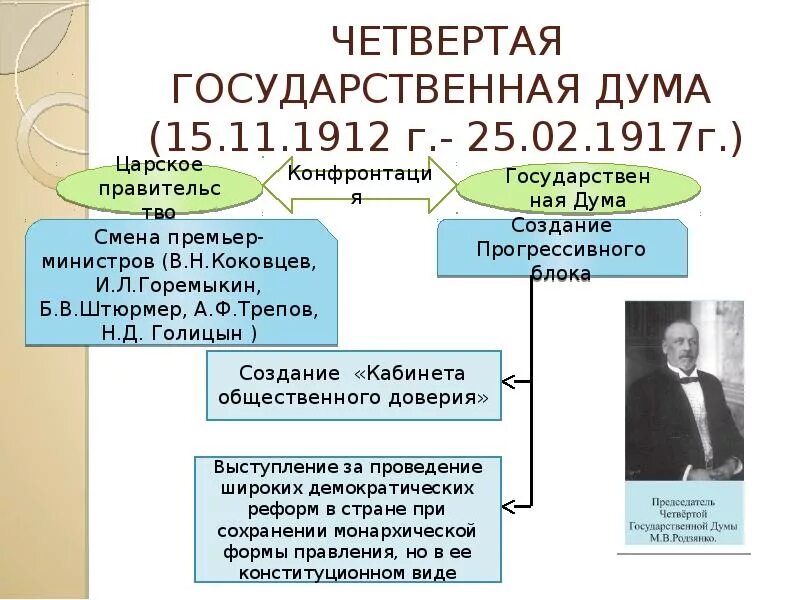 ЧЕТВЕРТАЯ ГОСУДАРСТВЕННАЯ ДУМА (15.11.1912 г.- 25.02.1917г.)

Царское правительство

Конфронтация

Государственная Дума

Смена премьер-министров (В.Н.Коковцев, И.Л.Горемыкин, Б.В.Штюрмер, А.Ф.Трепов, Н.Д. Голицын )

Создание Прогрессивного блока

Создание «Кабинета общественного доверия»

Выступление за проведение широких демократических реформ в стране при сохранении монархической формы правления, но в ее конституционном виде

Председатель Четвёртой Государственной Думы М.В.Родзянко.